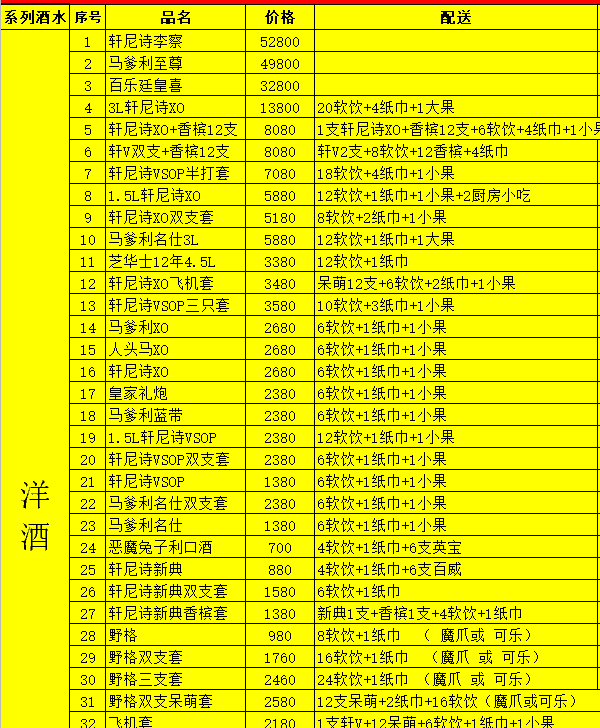 | 系列酒水 | 序号 | 品名 | 价格 | 配送 |
|---|---|---|---|---|
| 洋酒 | 1 | 轩尼诗李察 | 52800 | |
| | 2 | 马爹利至尊 | 49800 | |
| | 3 | 百乐廷皇喜 | 32800 | |
| | 4 | 3L轩尼诗XO | 13800 | 20软饮+4纸巾+1大果 |
| | 5 | 轩尼诗XO+香槟12支 | 8080 | 1支轩尼诗XO+香槟12支+6软饮+4纸巾+1小果 |
| | 6 | 轩V双支+香槟12支 | 8080 | 轩V2支+8软饮+12香槟+4纸巾 |
| | 7 | 轩尼诗VSOP半打套 | 7080 | 18软饮+4纸巾+1小果 |
| | 8 | 1.5L轩尼诗XO | 5880 | 12软饮+1纸巾+1小果+2厨房小吃 |
| | 9 | 轩尼诗XO双支套 | 5180 | 8软饮+2纸巾+1小果 |
| | 10 | 马爹利名仕3L | 5880 | 12软饮+1纸巾+1大果 |
| | 11 | 芝华士12年4.5L | 3380 | 12软饮+1纸巾 |
| | 12 | 轩尼诗XO飞机套 | 3480 | 呆萌12支+6软饮+2纸巾+1小果 |
| | 13 | 轩尼诗VSOP三只套 | 3580 | 10软饮+3纸巾+1小果 |
| | 14 | 马爹利XO | 2680 | 6软饮+1纸巾+1小果 |
| | 15 | 人头马XO | 2680 | 6软饮+1纸巾+1小果 |
| | 16 | 轩尼诗XO | 2680 | 6软饮+1纸巾+1小果 |
| | 17 | 皇家礼炮 | 2380 | 6软饮+1纸巾+1小果 |
| | 18 | 马爹利蓝带 | 2380 | 6软饮+1纸巾+1小果 |
| | 19 | 1.5L轩尼诗VSOP | 2380 | 12软饮+1纸巾+1小果 |
| | 20 | 轩尼诗VSOP双支套 | 2380 | 6软饮+1纸巾+1小果 |
| | 21 | 轩尼诗VSOP | 1380 | 6软饮+1纸巾+1小果 |
| | 22 | 马爹利名仕双支套 | 2380 | 6软饮+1纸巾+1小果 |
| | 23 | 马爹利名仕 | 1380 | 6软饮+1纸巾+1小果 |
| | 24 | 恶魔兔子利口酒 | 700 | 4软饮+1纸巾+6支英宝 |
| | 25 | 轩尼诗新典 | 880 | 4软饮+1纸巾+6支百威 |
| | 26 | 轩尼诗新典双支套 | 1580 | 6软饮+1纸巾 |
| | 27 | 轩尼诗新典香槟套 | 1380 | 新典1支+香槟1支+4软饮+1纸巾 |
| | 28 | 野格 | 980 | 8软饮+1纸巾 （ 魔爪或 可乐） |
| | 29 | 野格双支套 | 1760 | 16软饮+1纸巾 （魔爪 或 可乐） |
| | 30 | 野格三支套 | 2460 | 24软饮+1纸巾 （魔爪 或 可乐） |
| | 31 | 野格双支呆萌套 | 2580 | 12支呆萌+2纸巾+16软饮（魔爪或可乐） |
| | 32 | 飞机套 | 2180 | 1支轩V+12呆萌+6软饮+1纸巾+1小果 |